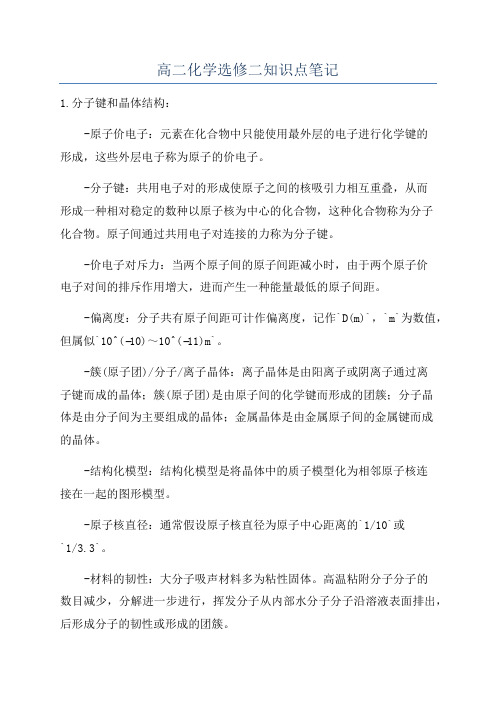 高二化学选修二知识点笔记

1.分子键和晶体结构：

-原子价电子：元素在化合物中只能使用最外层的电子进行化学键的形成，这些外层电子称为原子的价电子。

-分子键：共用电子对的形成使原子之间的核吸引力相互重叠，从而形成一种相对稳定的数种以原子核为中心的化合物，这种化合物称为分子化合物。原子间通过共用电子对连接的力称为分子键。

-价电子对斥力：当两个原子间的原子间距减小时，由于两个原子价电子对间的排斥作用增大，进而产生一种能量最低的原子间距。

-偏离度：分子共有原子间距可计作偏离度，记作`D(m)`，`m`为数值，但属似`10^(-10)～10^(-11)m`。

-簇(原子团)/分子/离子晶体：离子晶体是由阳离子或阴离子通过离子键而成的晶体；簇(原子团)是由原子间的化学键而形成的团簇；分子晶体是由分子间为主要组成的晶体；金属晶体是由金属原子间的金属键而成的晶体。

-结构化模型：结构化模型是将晶体中的质子模型化为相邻原子核连接在一起的图形模型。

-原子核直径：通常假设原子核直径为原子中心距离的`1/10`或`1/3.3`。

-材料的韧性：大分子吸声材料多为粘性固体。高温粘附分子分子的数目减少，分解进一步进行，挥发分子从内部水分子分子沿溶液表面排出，后形成分子的韧性或形成的团簇。